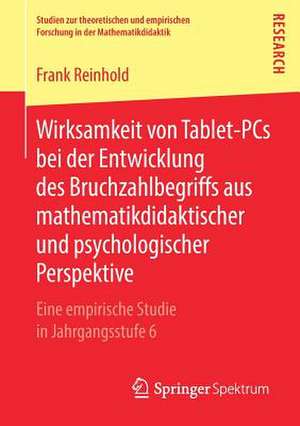 Studien zur theoretischen und empirischen Forschung in der Mathematikdidaktik

RESEARCH

Frank Reinhold

Wirksamkeit von Tablet-PCs bei der Entwicklung des Bruchzahlbegriffs aus mathematikdidaktischer und psychologischer Perspektive

Eine empirische Studie in Jahrgangsstufe 6

Springer Spektrum